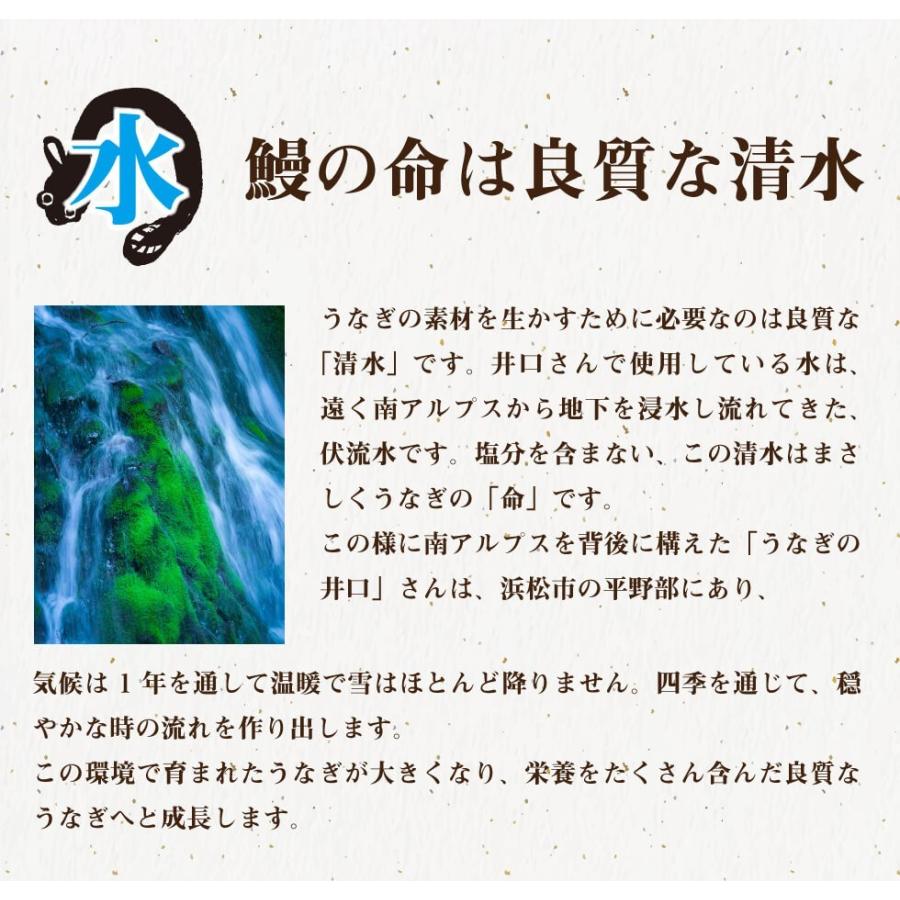 水

鰻の命は良質な清水

うなぎの素材を生かすために必要なのは良質な「清水」です。井口さんで使用している水は、遠く南アルプスから地下を浸水し流れてきた、伏流水です。塩分を含まない、この清水はまさしくうなぎの「命」です。
この様に南アルプスを背後に構えた「うなぎの井口」さんは、浜松市の平野部にあり、

気候は１年を通して温暖で雪はほとんど降りません。四季を通じて、穏やかな時の流れを作り出します。
この環境で育まれたうなぎが大きくなり、栄養をたくさん含んだ良質なうなぎへと成長します。